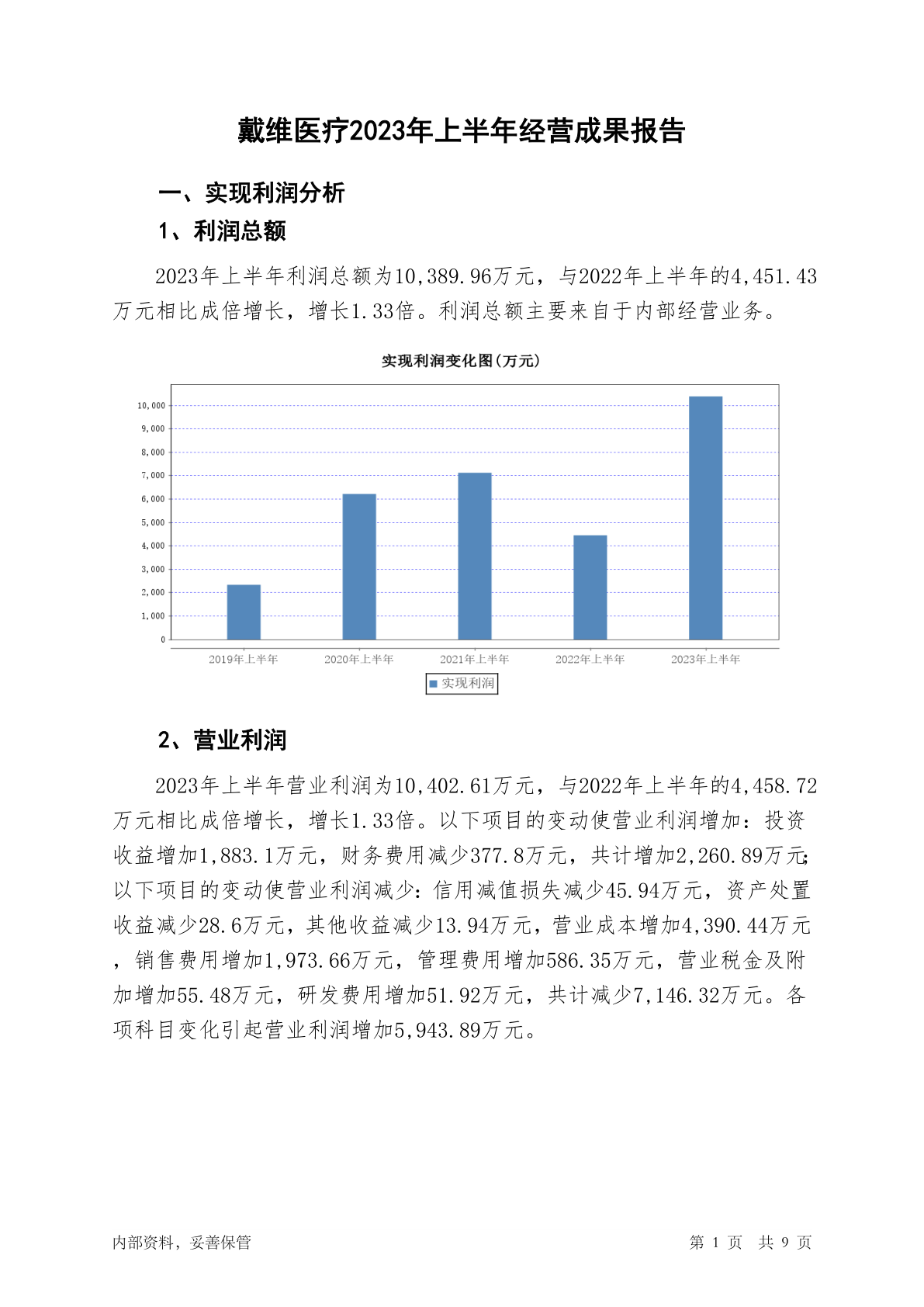 戴维医疗2023年上半年经营成果报告

一、实现利润分析

1、利润总额

2023年上半年利润总额为10,389.96万元，与2022年上半年的4,451.43万元相比成倍增长，增长1.33倍。利润总额主要来自于内部经营业务。

实现利润变化图(万元)

10,000
9,000
8,000
7,000
6,000
5,000
4,000
3,000
2,000
1,000
0

2019年上半年 2020年上半年 2021年上半年 2022年上半年 2023年上半年

实现利润

2、营业利润

2023年上半年营业利润为10,402.61万元，与2022年上半年的4,458.72万元相比成倍增长，增长1.33倍。以下项目的变动使营业利润增加：投资收益增加1,883.1万元，财务费用减少377.8万元，共计增加2,260.89万元；以下项目的变动使营业利润减少：信用减值损失减少45.94万元，资产处置收益减少28.6万元，其他收益减少13.94万元，营业成本增加4,390.44万元，销售费用增加1,973.66万元，管理费用增加586.35万元，营业税金及附加增加55.48万元，研发费用增加51.92万元，共计减少7,146.32万元。各项科目变化引起营业利润增加5,943.89万元。

内部资料，妥善保管

第 1 页 共 9 页